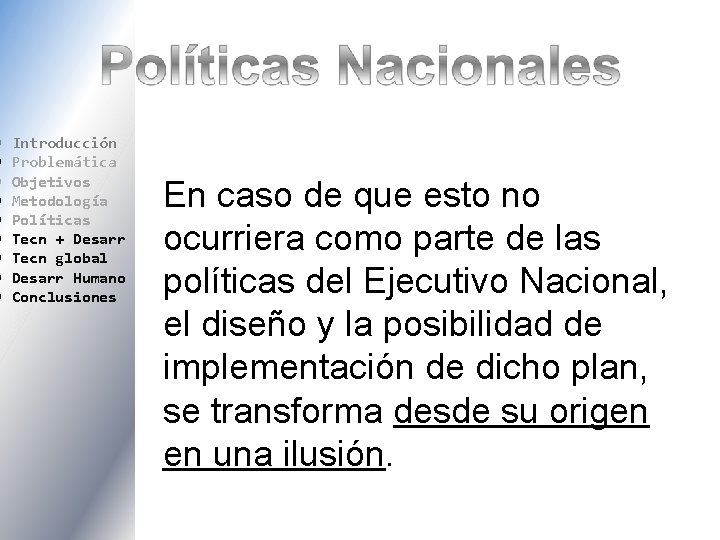 Políticas Nacionales

Introducción
Problemática
Objetivos
Metodología
Políticas
Tecn + Desarr
Tecn global
Desarr Humano
Conclusiones

En caso de que esto no ocurriera como parte de las políticas del Ejecutivo Nacional, el diseño y la posibilidad de implementación de dicho plan, se transforma desde su origen en una ilusión.